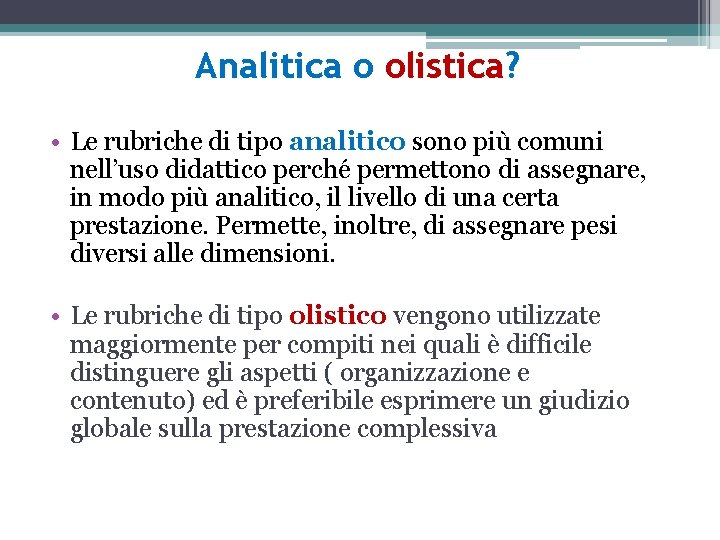 Analitica o olistica?

• Le rubriche di tipo analitico sono più comuni nell'uso didattico perché permettono di assegnare, in modo più analitico, il livello di una certa prestazione. Permette, inoltre, di assegnare pesi diversi alle dimensioni.

• Le rubriche di tipo olistico vengono utilizzate maggiormente per compiti nei quali è difficile distinguere gli aspetti ( organizzazione e contenuto) ed è preferibile esprimere un giudizio globale sulla prestazione complessiva